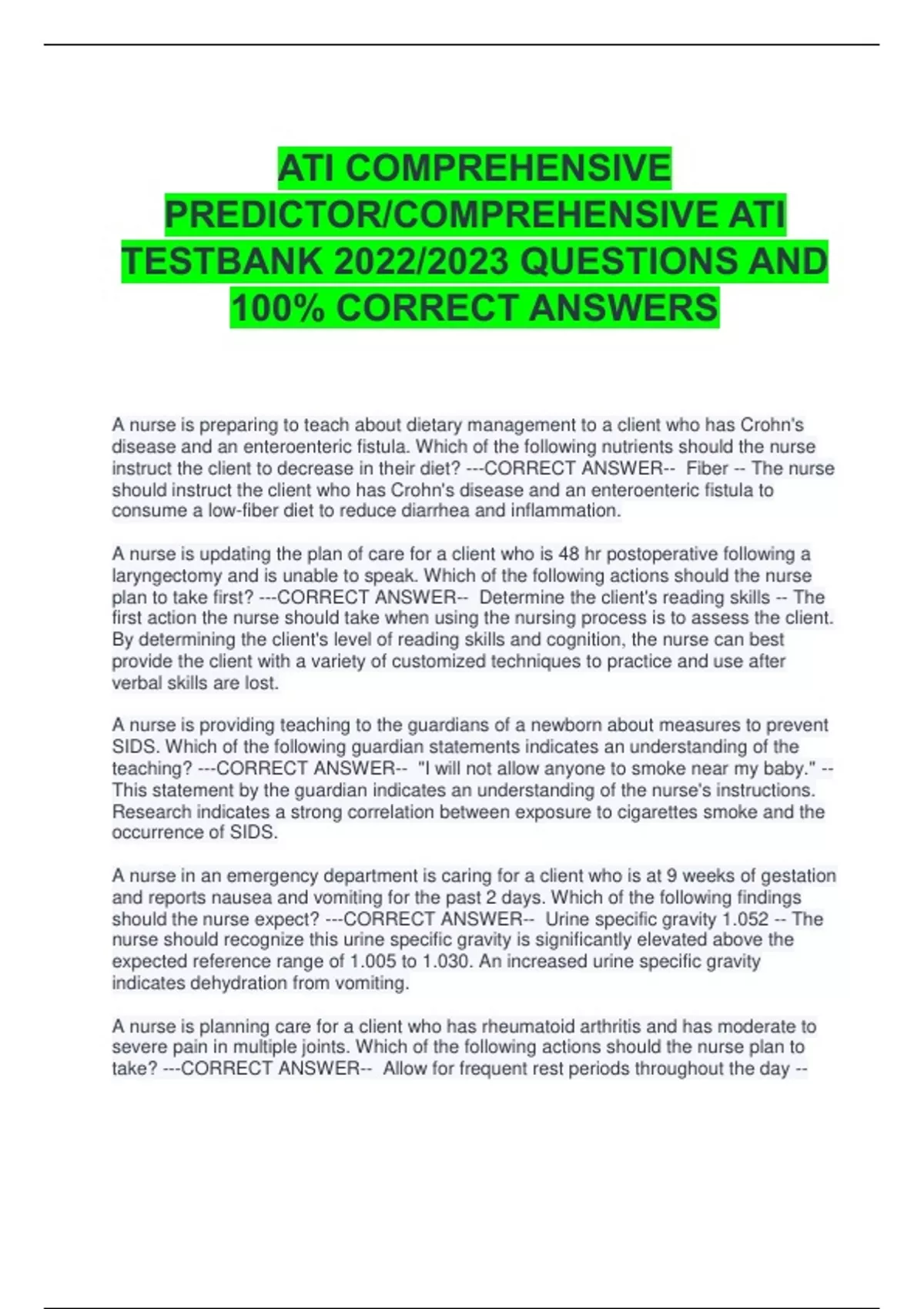 ATI COMPREHENSIVE PREDICTOR/COMPREHENSIVE ATI TESTBANK 2022/2023 QUESTIONS AND 100% CORRECT ANSWERS

A nurse is preparing to teach about dietary management to a client who has Crohn's disease and an enteroenteric fistula. Which of the following nutrients should the nurse instruct the client to decrease in their diet? ---CORRECT ANSWER-- Fiber -- The nurse should instruct the client who has Crohn's disease and an enteroenteric fistula to consume a low-fiber diet to reduce diarrhea and inflammation.

A nurse is updating the plan of care for a client who is 48 hr postoperative following a laryngectomy and is unable to speak. Which of the following actions should the nurse plan to take first? ---CORRECT ANSWER-- Determine the client's reading skills -- The first action the nurse should take when using the nursing process is to assess the client. By determining the client's level of reading skills and cognition, the nurse can best provide the client with a variety of customized techniques to practice and use after verbal skills are lost.

A nurse is providing teaching to the guardians of a newborn about measures to prevent SIDS. Which of the following guardian statements indicates an understanding of the teaching? ---CORRECT ANSWER-- "I will not allow anyone to smoke near my baby." -- This statement by the guardian indicates an understanding of the nurse's instructions. Research indicates a strong correlation between exposure to cigarettes smoke and the occurrence of SIDS.

A nurse in an emergency department is caring for a client who is at 9 weeks of gestation and reports nausea and vomiting for the past 2 days. Which of the following findings should the nurse expect? ---CORRECT ANSWER-- Urine specific gravity 1.052 -- The nurse should recognize this urine specific gravity is significantly elevated above the expected reference range of 1.005 to 1.030. An increased urine specific gravity indicates dehydration from vomiting.

A nurse is planning care for a client who has rheumatoid arthritis and has moderate to severe pain in multiple joints. Which of the following actions should the nurse plan to take? ---CORRECT ANSWER-- Allow for frequent rest periods throughout the day --